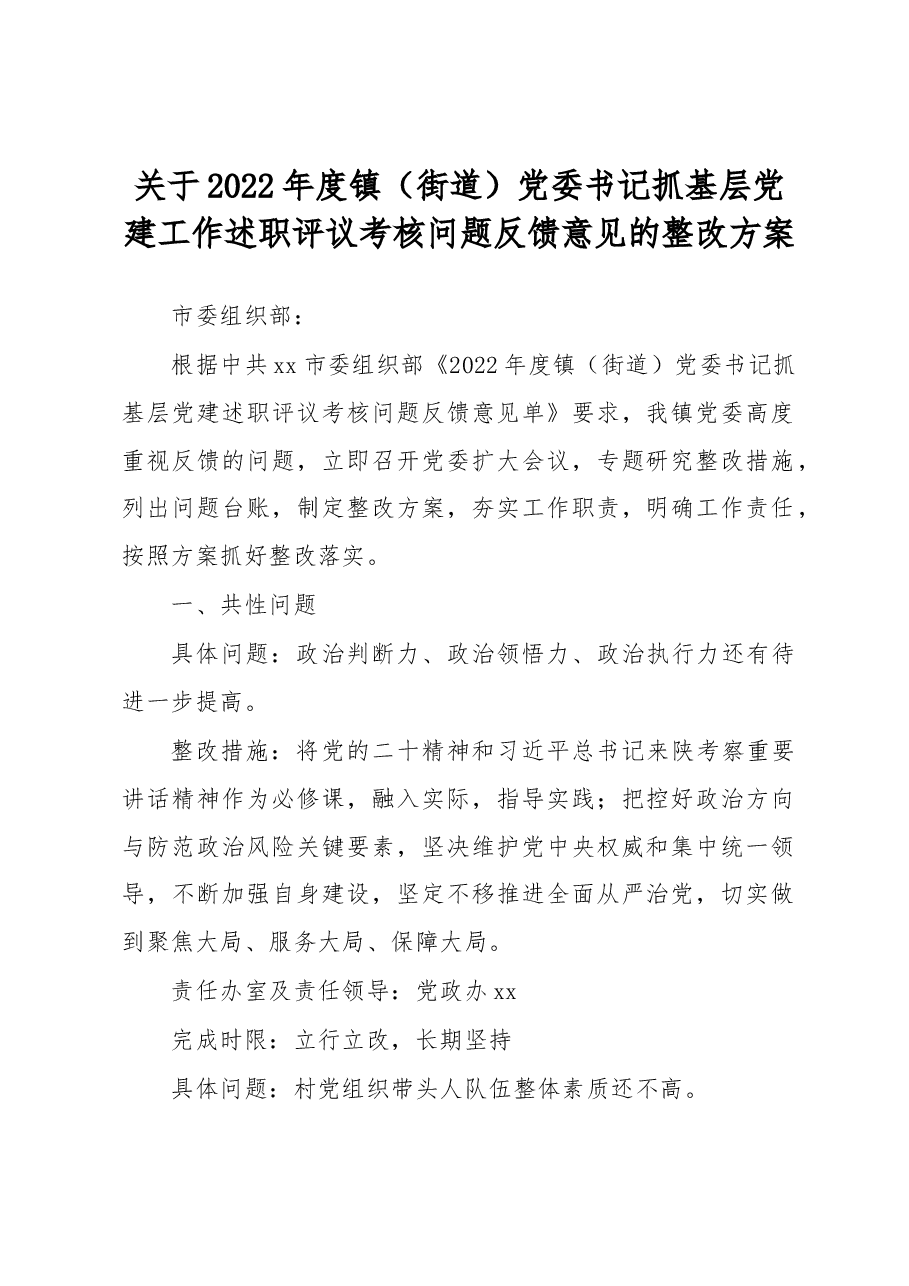 关于2022年度镇（街道）党委书记抓基层党建工作述职评议考核问题反馈意见的整改方案

市委组织部：

根据中共xx市委组织部《2022年度镇（街道）党委书记抓基层党建述职评议考核问题反馈意见单》要求，我镇党委高度重视反馈的问题，立即召开党委扩大会议，专题研究整改措施，列出问题台账，制定整改方案，夯实工作职责，明确工作责任，按照方案抓好整改落实。

一、共性问题

具体问题：政治判断力、政治领悟力、政治执行力还有待进一步提高。

整改措施：将党的二十精神和习近平总书记来陕考察重要讲话精神作为必修课，融入实际，指导实践；把控好政治方向与防范政治风险关键要素，坚决维护党中央权威和集中统一领导，不断加强自身建设，坚定不移推进全面从严治党，切实做到聚焦大局、服务大局、保障大局。

责任办室及责任领导：党政办xx

完成时限：立行立改，长期坚持

具体问题：村党组织带头人队伍整体素质还不高。